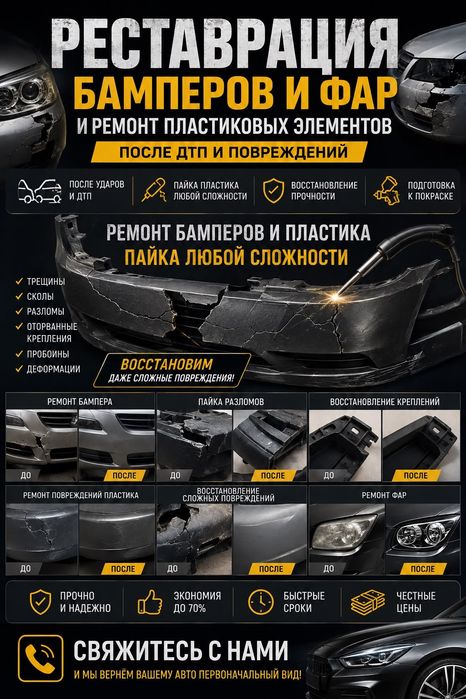 РЕСТАВРАЦИЯ
БАМПЕРОВ И ФАР
И РЕМОНТ ПЛАСТИКОВЫХ ЭЛЕМЕНТОВ
ПОСЛЕ ДТП И ПОВРЕЖДЕНИЙ

ПОСЛЕ УДАРОВ И ДТП
ПАЙКА ПЛАСТИКА ЛЮБОЙ СЛОЖНОСТИ
ВОССТАНОВЛЕНИЕ ПРОЧНОСТИ
ПОДГОТОВКА К ПОКРАСКЕ

РЕМОНТ БАМПЕРОВ И ПЛАСТИКА
ПАЙКА ЛЮБОЙ СЛОЖНОСТИ

ТРЕЩИНЫ
СКОЛЫ
РАЗЛОМЫ
ОТОРВАННЫЕ КРЕПЛЕНИЯ
ПРОБОИНЫ
ДЕФОРМАЦИИ

ВОССТАНОВИМ
ДАЖЕ СЛОЖНЫЕ ПОВРЕЖДЕНИЯ!

РЕМОНТ БАМПЕРА
ДО
ПОСЛЕ

ПАЙКА РАЗЛОМОВ
ДО
ПОСЛЕ

ВОССТАНОВЛЕНИЕ КРЕПЛЕНИЙ
ДО
ПОСЛЕ

РЕМОНТ ПОВРЕЖДЕНИЙ ПЛАСТИКА
ДО
ПОСЛЕ

ВОССТАНОВЛЕНИЕ СЛОЖНЫХ ПОВРЕЖДЕНИЙ
ДО
ПОСЛЕ

РЕМОНТ ФАР
ДО
ПОСЛЕ

ПРОЧНО И НАДЕЖНО
ЭКОНОМИЯ ДО 70%
БЫСТРЫЕ СРОКИ
ЧЕСТНЫЕ ЦЕНЫ

СВЯЖИТЕСЬ С НАМИ
И МЫ ВЕРНЁМ ВАШЕМУ АВТО ПЕРВОНАЧАЛЬНЫЙ ВИД!